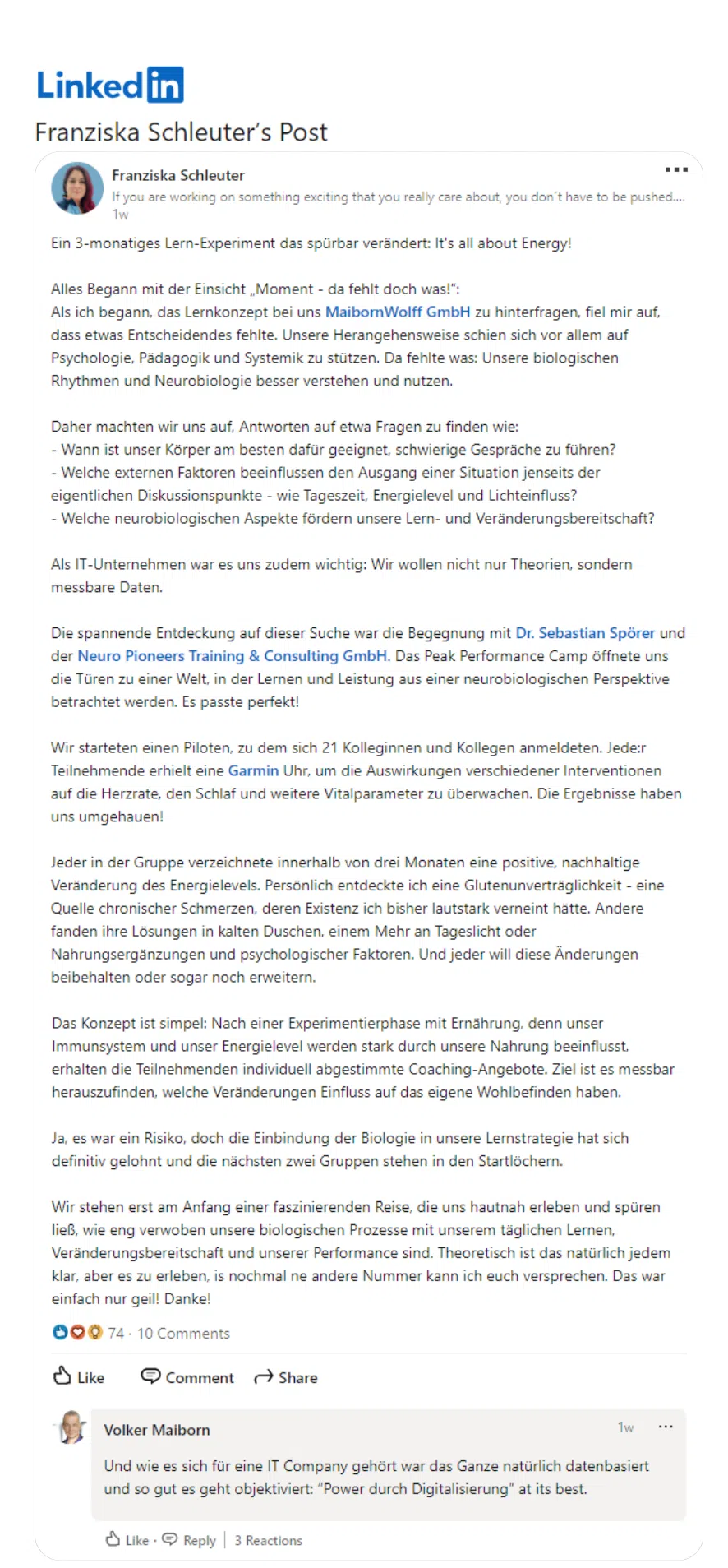 LinkedIn

Franziska Schleuter's Post

Franziska Schleuter
If you are working on something exciting that you really care about, you don´t have to be pushed....
1w

Ein 3-monatiges Lern-Experiment das spürbar verändert: It's all about Energy!

Alles Begann mit der Einsicht „Moment - da fehlt doch was!":
Als ich begann, das Lernkonzept bei uns MaibornWolff GmbH zu hinterfragen, fiel mir auf, dass etwas Entscheidendes fehlte. Unsere Herangehensweise schien sich vor allem auf Psychologie, Pädagogik und Systemik zu stützen. Da fehlte was: Unsere biologischen Rhythmen und Neurobiologie besser verstehen und nutzen.

Daher machten wir uns auf, Antworten auf etwa Fragen zu finden wie:
- Wann ist unser Körper am besten dafür geeignet, schwierige Gespräche zu führen?
- Welche externen Faktoren beeinflussen den Ausgang einer Situation jenseits der eigentlichen Diskussionspunkte - wie Tageszeit, Energielevel und Lichteinfluss?
- Welche neurobiologischen Aspekte fördern unsere Lern- und Veränderungsbereitschaft?

Als IT-Unternehmen war es uns zudem wichtig: Wir wollen nicht nur Theorien, sondern messbare Daten.

Die spannende Entdeckung auf dieser Suche war die Begegnung mit Dr. Sebastian Spörer und der Neuro Pioneers Training & Consulting GmbH. Das Peak Performance Camp öffnete uns die Türen zu einer Welt, in der Lernen und Leistung aus einer neurobiologischen Perspektive betrachtet werden. Es passte perfekt!

Wir starteten einen Piloten, zu dem sich 21 Kolleginnen und Kollegen anmeldeten. Jede:r Teilnehmende erhielt eine Garmin Uhr, um die Auswirkungen verschiedener Interventionen auf die Herzrate, den Schlaf und weitere Vitalparameter zu überwachen. Die Ergebnisse haben uns umgehauen!

Jeder in der Gruppe verzeichnete innerhalb von drei Monaten eine positive, nachhaltige Veränderung des Energielevels. Persönlich entdeckte ich eine Glutenunverträglichkeit - eine Quelle chronischer Schmerzen, deren Existenz ich bisher lautstark verneint hätte. Andere fanden ihre Lösungen in kalten Duschen, einem Mehr an Tageslicht oder Nahrungsergänzungen und psychologischer Faktoren. Und jeder will diese Änderungen beibehalten oder sogar noch erweitern.

Das Konzept ist simpel: Nach einer Experimentierphase mit Ernährung, denn unser Immunsystem und unser Energielevel werden stark durch unsere Nahrung beeinflusst, erhalten die Teilnehmenden individuell abgestimmte Coaching-Angebote. Ziel ist es messbar herauszufinden, welche Veränderungen Einfluss auf das eigene Wohlbefinden haben.

Ja, es war ein Risiko, doch die Einbindung der Biologie in unsere Lernstrategie hat sich definitiv gelohnt und die nächsten zwei Gruppen stehen in den Startlöchern.

Wir stehen erst am Anfang einer faszinierenden Reise, die uns hautnah erleben und spüren ließ, wie eng verwoben unsere biologischen Prozesse mit unserem täglichen Lernen, Veränderungsbereitschaft und unserer Performance sind. Theoretisch ist das natürlich jedem klar, aber es zu erleben, is nochmal ne andere Nummer kann ich euch versprechen. Das war einfach nur geil! Danke!

74 · 10 Comments

Like Comment Share

Volker Maiborn 1w
Und wie es sich für eine IT Company gehört war das Ganze natürlich datenbasiert und so gut es geht objektiviert: "Power durch Digitalisierung" at its best.

Like · Reply | 3 Reactions